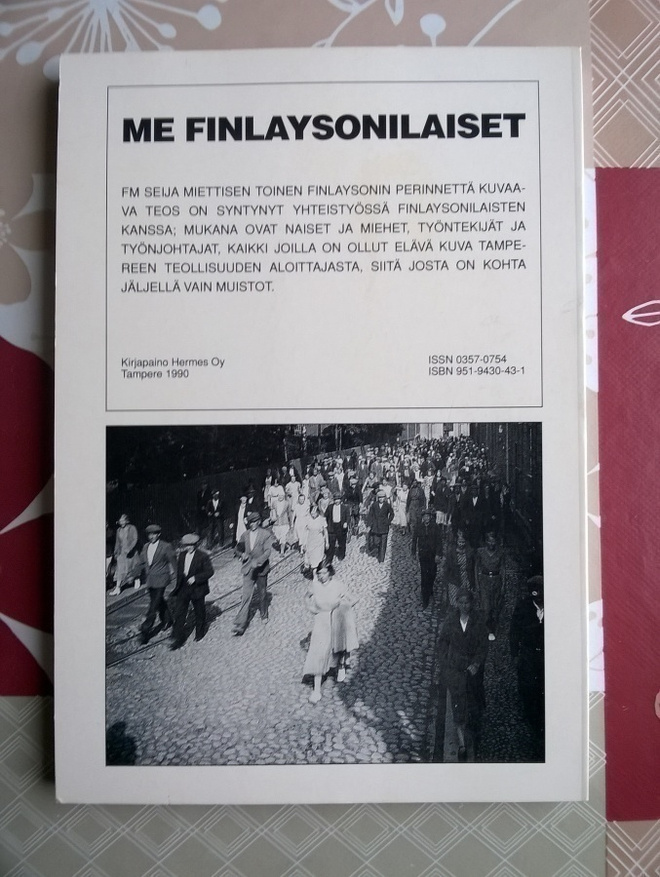 ME FINLAYSONILAISET

FM SEIJA MIETTISEN TOINEN FINLAYSONIN PERINNETTÄ KUVAAVA TEOS ON SYNTYNYT YHTEISTYÖSSÄ FINLAYSONILAISTEN KANSSA; MUKANA OVAT NAISET JA MIEHET, TYÖNTEKIJÄT JA TYÖNJOHTAJAT, KAIKKI JOILLA ON OLLUT ELÄVÄ KUVA TAMPEREEN TEOLLISUUDEN ALOITTAJASTA, SIITÄ JOSTA ON KOHTA JÄLJELLÄ VAIN MUISTOT.

Kirjapaino Hermes Oy
Tampere 1990

ISSN 0357-0754
ISBN 951-9430-43-1